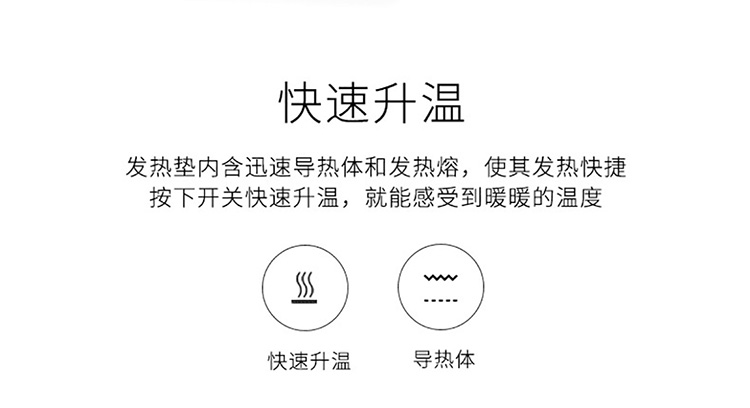 快速升温

发热垫内含迅速导热体和发热熔，使其发热快捷
按下开关快速升温，就能感受到暖暖的温度

快速升温 导热体